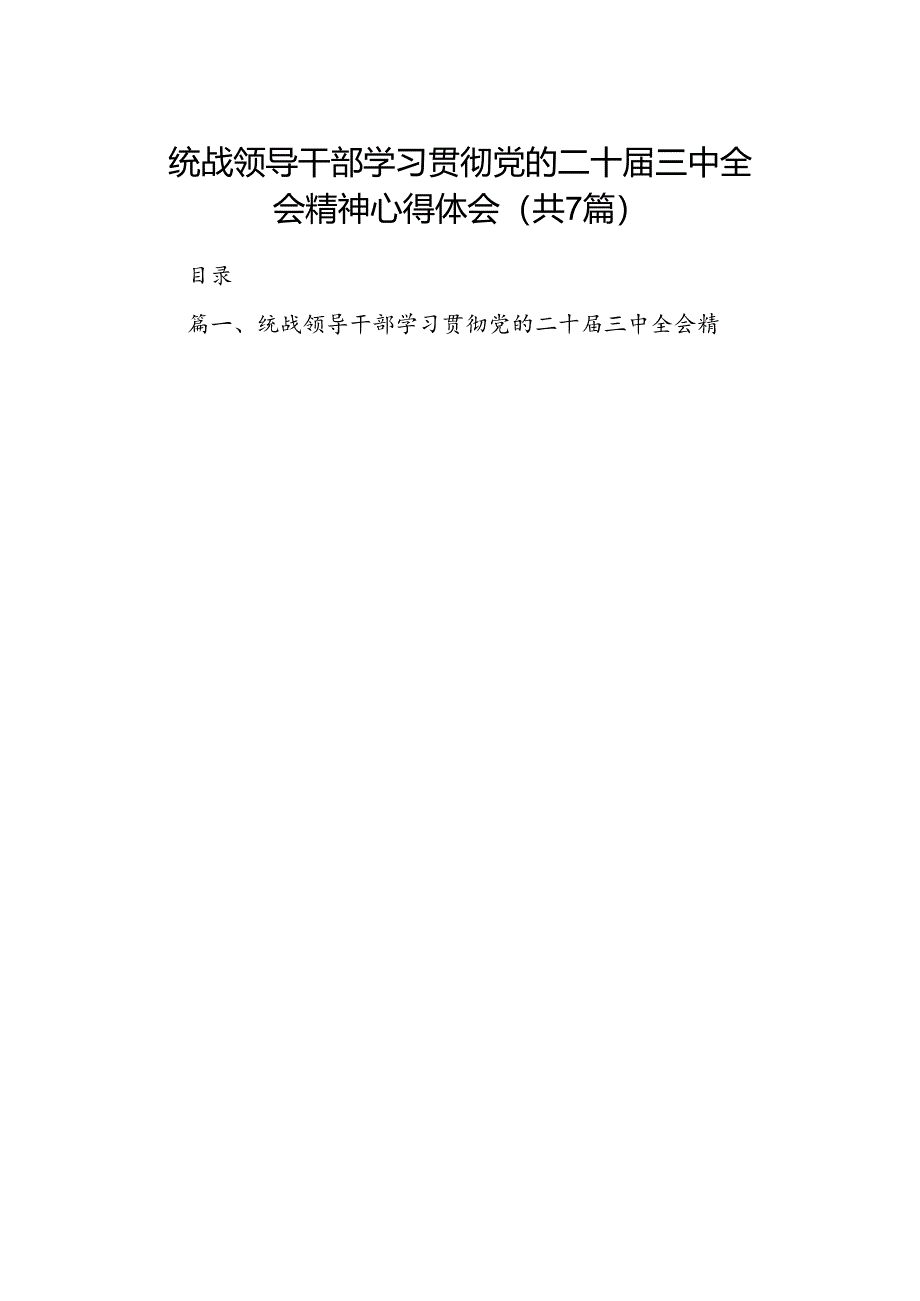 统战领导干部学习贯彻党的二十届三中全会精神心得体会（共7篇）

目录

篇一、统战领导干部学习贯彻党的二十届三中全会精